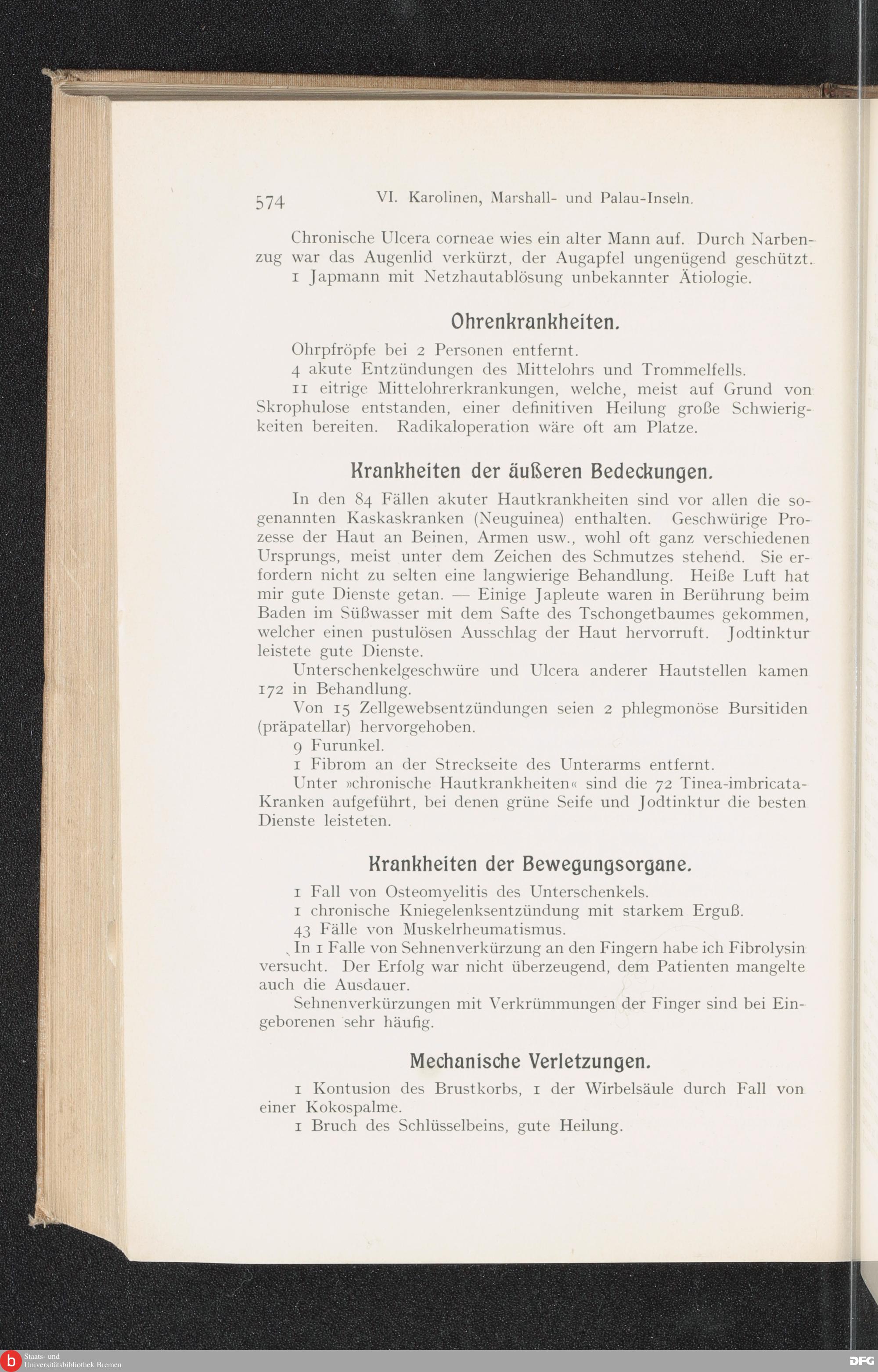 574 VI. Karolinen, Marshall- und Palau-Inseln.

Chronische Ulcera corneae wies ein alter Mann auf. Durch Narbenzug war das Augenlid verkürzt, der Augapfel ungenügend geschützt.

1 Japmann mit Netzhautablösung unbekannter Ätiologie.

Ohrenkrankheiten.

Ohrpfröpfe bei 2 Personen entfernt.

4 akute Entzündungen des Mittelohrs und Trommelfells.

11 eitrige Mittelohrerkrankungen, welche, meist auf Grund von Skrophulose entstanden, einer definitiven Heilung große Schwierigkeiten bereiten. Radikaloperation wäre oft am Platze.

Krankheiten der äußeren Bedeckungen.

In den 84 Fällen akuter Hautkrankheiten sind vor allen die sogenannten Kaskaskranken (Neuguinea) enthalten. Geschwürige Prozesse der Haut an Beinen, Armen usw., wohl oft ganz verschiedenen Ursprungs, meist unter dem Zeichen des Schmutzes stehend. Sie erfordern nicht zu selten eine langwierige Behandlung. Heiße Luft hat mir gute Dienste getan. — Einige Japleute waren in Berührung beim Baden im Süßwasser mit dem Safte des Tschongetbaumes gekommen, welcher einen pustulösen Ausschlag der Haut hervorruft. Jodtinktur leistete gute Dienste.

Unterschenkelgeschwüre und Ulcera anderer Hautstellen kamen 172 in Behandlung.

Von 15 Zellgewebsentzündungen seien 2 phlegmonöse Bursitiden (präpatellar) hervorgehoben.

9 Furunkel.

1 Fibrom an der Streckseite des Unterarms entfernt.

Unter »chronische Hautkrankheiten« sind die 72 Tinea-imbricata-Kranken aufgeführt, bei denen grüne Seife und Jodtinktur die besten Dienste leisteten.

Krankheiten der Bewegungsorgane.

1 Fall von Osteomyelitis des Unterschenkels.

1 chronische Kniegelenksentzündung mit starkem Erguß.

43 Fälle von Muskelrheumatismus.

In 1 Falle von Sehnenverkürzung an den Fingern habe ich Fibrolysin versucht. Der Erfolg war nicht überzeugend, dem Patienten mangelte auch die Ausdauer.

Sehnenverkürzungen mit Verkrümmungen der Finger sind bei Eingeborenen sehr häufig.

Mechanische Verletzungen.

1 Kontusion des Brustkorbs, 1 der Wirbelsäule durch Fall von einer Kokospalme.

1 Bruch des Schlüsselbeins, gute Heilung.

Staats- und Universitätsbibliothek Bremen

DFG